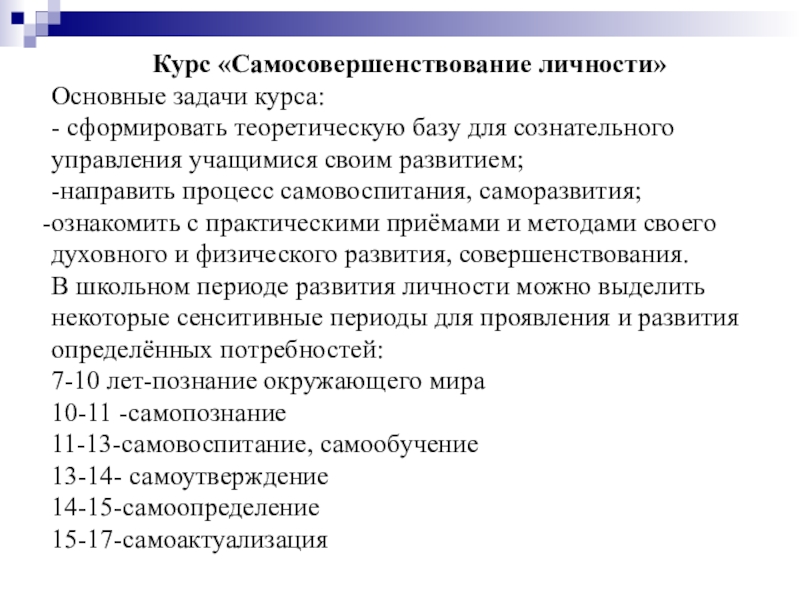 Курс «Самосовершенствование личности»

Основные задачи курса:
- сформировать теоретическую базу для сознательного управления учащимися своим развитием;
-направить процесс самовоспитания, саморазвития;
-ознакомить с практическими приёмами и методами своего духовного и физического развития, совершенствования.

В школьном периоде развития личности можно выделить некоторые сенситивные периоды для проявления и развития определённых потребностей:

7-10 лет-познание окружающего мира
10-11 -самопознание
11-13-самовоспитание, самообучение
13-14- самоутверждение
14-15-самоопределение
15-17-самоактуализация